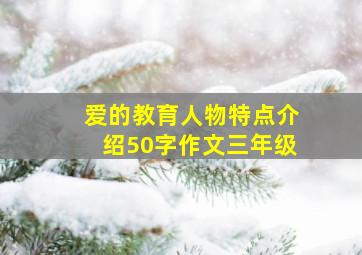 爱的教育人物特点介绍50字作文三年级